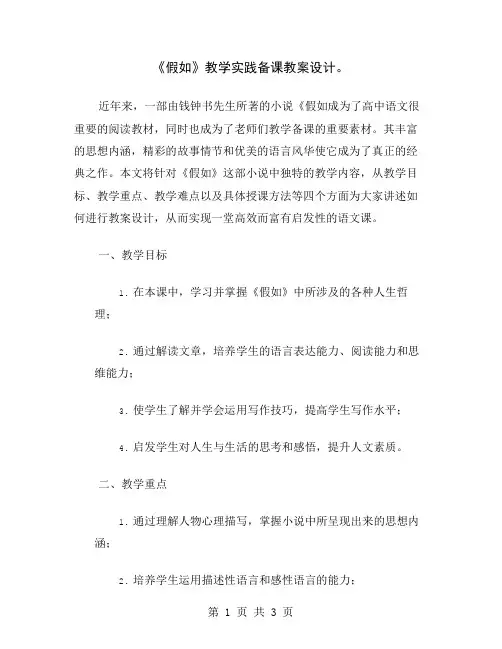 《假如》教学实践备课教案设计。

近年来，一部由钱钟书先生所著的小说《假如成为了高中语文很重要的阅读教材，同时也成为了老师们教学备课的重要素材。其丰富的思想内涵，精彩的故事情节和优美的语言风华使它成为了真正的经典之作。本文将针对《假如》这部小说中独特的教学内容，从教学目标、教学重点、教学难点以及具体授课方法等四个方面为大家讲述如何进行教案设计，从而实现一堂高效而富有启发性的语文课。

一、教学目标

1. 在本课中，学习并掌握《假如》中所涉及的各种人生哲理；

2. 通过解读文章，培养学生的语言表达能力、阅读能力和思维能力；

3. 使学生了解并学会运用写作技巧，提高学生写作水平；

4. 启发学生对人生与生活的思考和感悟，提升人文素质。

二、教学重点

1. 通过理解人物心理描写，掌握小说中所呈现出来的思想内涵；

2. 培养学生运用描述性语言和感性语言的能力；

第 1 页 共 3 页